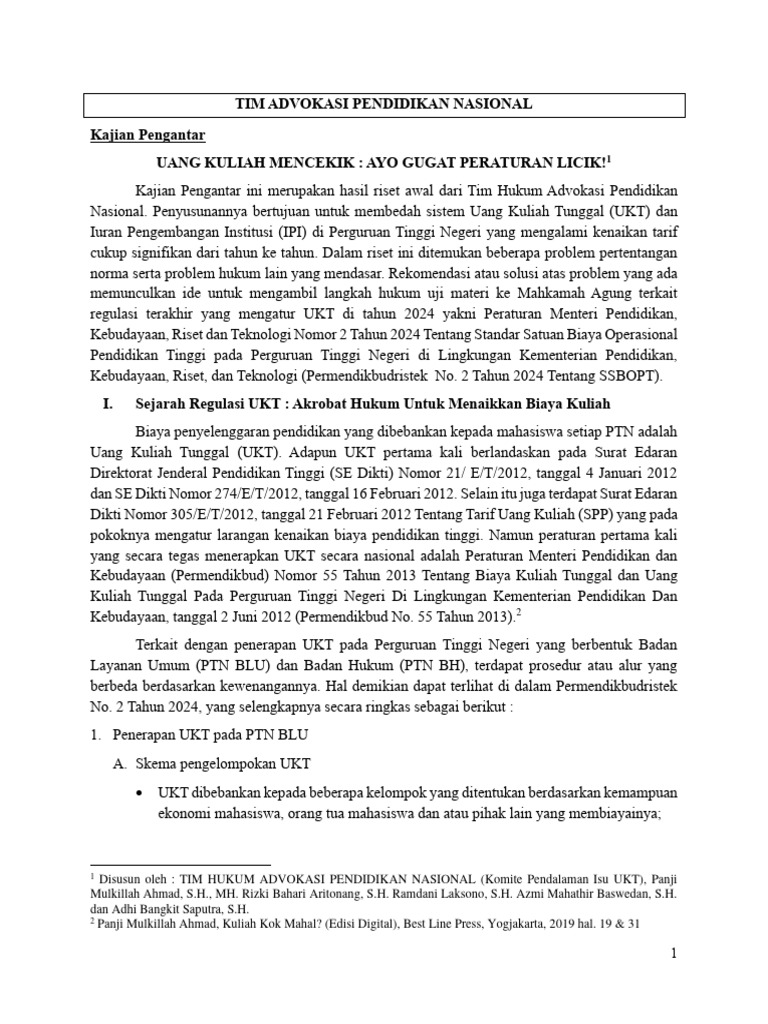 TIM ADVOKASI PENDIDIKAN NASIONAL

Kajian Pengantar

UANG KULIAH MENCEKIK : AYO GUGAT PERATURAN LICIK!$^1$

Kajian Pengantar ini merupakan hasil riset awal dari Tim Hukum Advokasi Pendidikan Nasional. Penyusunannya bertujuan untuk membedah sistem Uang Kuliah Tunggal (UKT) dan Iuran Pengembangan Institusi (IPI) di Perguruan Tinggi Negeri yang mengalami kenaikan tarif cukup signifikan dari tahun ke tahun. Dalam riset ini ditemukan beberapa problem pertentangan norma serta problem hukum lain yang mendasar. Rekomendasi atau solusi atas problem yang ada memunculkan ide untuk mengambil langkah hukum uji materi ke Mahkamah Agung terkait regulasi terakhir yang mengatur UKT di tahun 2024 yakni Peraturan Menteri Pendidikan, Kebudayaan, Riset dan Teknologi Nomor 2 Tahun 2024 Tentang Standar Satuan Biaya Operasional Pendidikan Tinggi pada Perguruan Tinggi Negeri di Lingkungan Kementerian Pendidikan, Kebudayaan, Riset, dan Teknologi (Permendikbudristek No. 2 Tahun 2024 Tentang SSBOPT).

I. Sejarah Regulasi UKT : Akrobat Hukum Untuk Menaikkan Biaya Kuliah

Biaya penyelenggaran pendidikan yang dibebankan kepada mahasiswa setiap PTN adalah Uang Kuliah Tunggal (UKT). Adapun UKT pertama kali berlandaskan pada Surat Edaran Direktorat Jenderal Pendidikan Tinggi (SE Dikti) Nomor 21/ E/T/2012, tanggal 4 Januari 2012 dan SE Dikti Nomor 274/E/T/2012, tanggal 16 Februari 2012. Selain itu juga terdapat Surat Edaran Dikti Nomor 305/E/T/2012, tanggal 21 Februari 2012 Tentang Tarif Uang Kuliah (SPP) yang pada pokoknya mengatur larangan kenaikan biaya pendidikan tinggi. Namun peraturan pertama kali yang secara tegas menerapkan UKT secara nasional adalah Peraturan Menteri Pendidikan dan Kebudayaan (Permendikbud) Nomor 55 Tahun 2013 Tentang Biaya Kuliah Tunggal dan Uang Kuliah Tunggal Pada Perguruan Tinggi Negeri Di Lingkungan Kementerian Pendidikan Dan Kebudayaan, tanggal 2 Juni 2012 (Permendikbud No. 55 Tahun 2013).$^2$

Terkait dengan penerapan UKT pada Perguruan Tinggi Negeri yang berbentuk Badan Layanan Umum (PTN BLU) dan Badan Hukum (PTN BH), terdapat prosedur atau alur yang berbeda berdasarkan kewenangannya. Hal demikian dapat terlihat di dalam Permendikbudristek No. 2 Tahun 2024, yang selengkapnya secara ringkas sebagai berikut :

1. Penerapan UKT pada PTN BLU

A. Skema pengelompokan UKT

• UKT dibebankan kepada beberapa kelompok yang ditentukan berdasarkan kemampuan ekonomi mahasiswa, orang tua mahasiswa dan atau pihak lain yang membiayainya;

$^1$ Disusun oleh : TIM HUKUM ADVOKASI PENDIDIKAN NASIONAL (Komite Pendalaman Isu UKT), Panji Mulkillah Ahmad, S.H., MH. Rizki Bahari Aritonang, S.H. Ramdani Laksono, S.H. Azmi Mahathir Baswedan, S.H. dan Adhi Bangkit Saputra, S.H.
$^2$ Panji Mulkillah Ahmad, Kuliah Kok Mahal? (Edisi Digital), Best Line Press, Yogjakarta, 2019 hal. 19 & 31

1